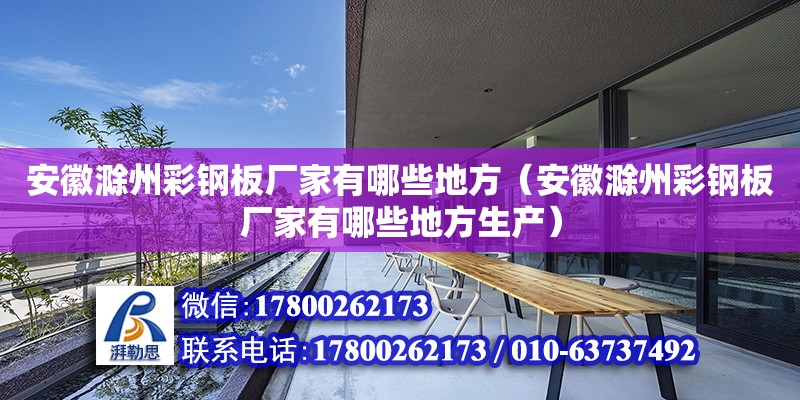 安徽滁州彩钢板厂家有哪些地方（安徽滁州彩钢板厂家有哪些地方生产）

湃勒思

微信:17800262173

联系电话:17800262173 / 010-63737492